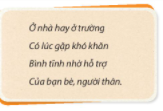 Ở nhà hay ở trường
Có lúc gặp khó khăn
Bình tĩnh nhờ hỗ trợ
Của bạn bè, người thân.